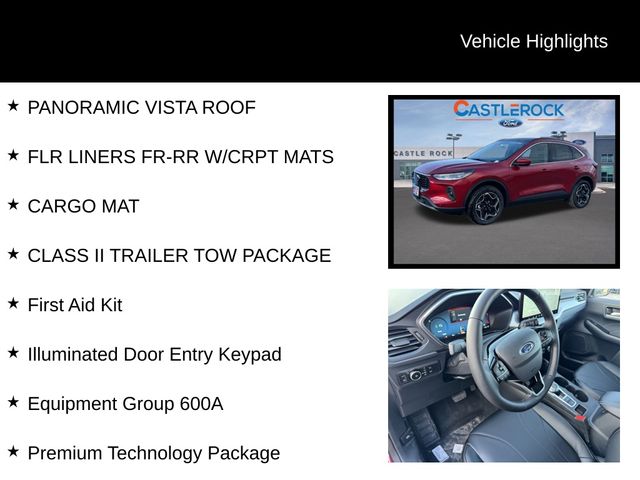 Vehicle Highlights

★ PANORAMIC VISTA ROOF

★ FLR LINERS FR-RR W/CRPT MATS

★ CARGO MAT

★ CLASS II TRAILER TOW PACKAGE

★ First Aid Kit

★ Illuminated Door Entry Keypad

★ Equipment Group 600A

★ Premium Technology Package

CASTLEROCK
Ford
CASTLE ROCK